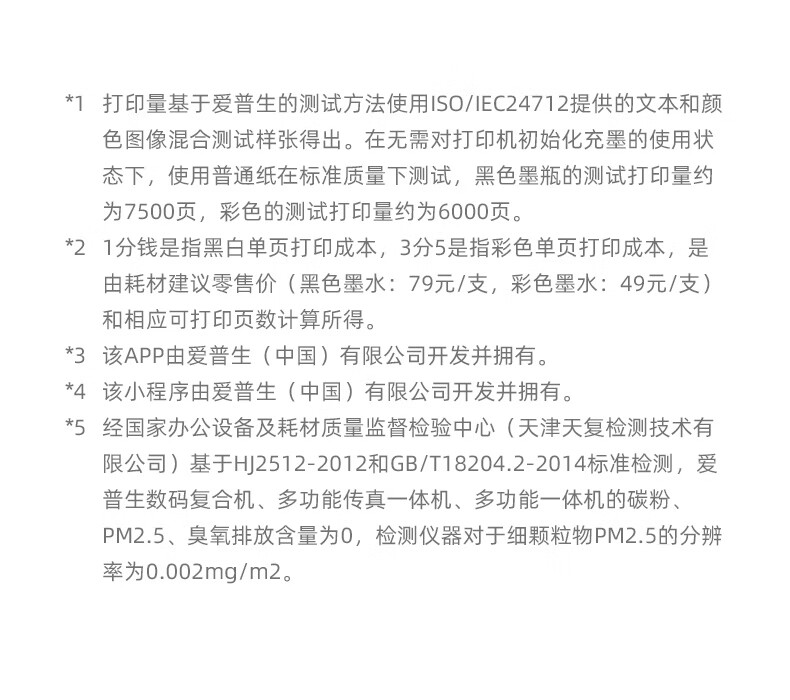 *1 打印量基于爱普生的测试方法使用ISO/IEC24712提供的文本和颜色图像混合测试样张得出。在无需对打印机初始化充墨的使用状态下，使用普通纸在标准质量下测试，黑色墨瓶的测试打印量约为7500页，彩色的测试打印量约为6000页。

*2 1分钱是指黑白单页打印成本，3分5是指彩色单页打印成本，是由耗材建议零售价（黑色墨水：79元/支，彩色墨水：49元/支）和相应可打印页数计算所得。

*3 该APP由爱普生（中国）有限公司开发并拥有。

*4 该小程序由爱普生（中国）有限公司开发并拥有。

*5 经国家办公设备及耗材质量监督检验中心（天津天复检测技术有限公司）基于HJ2512-2012和GB/T18204.2-2014标准检测，爱普生数码复合机、多功能传真一体机、多功能一体机的碳粉、PM2.5、臭氧排放含量为0，检测仪器对于细颗粒物PM2.5的分辨率为0.002mg/m2。